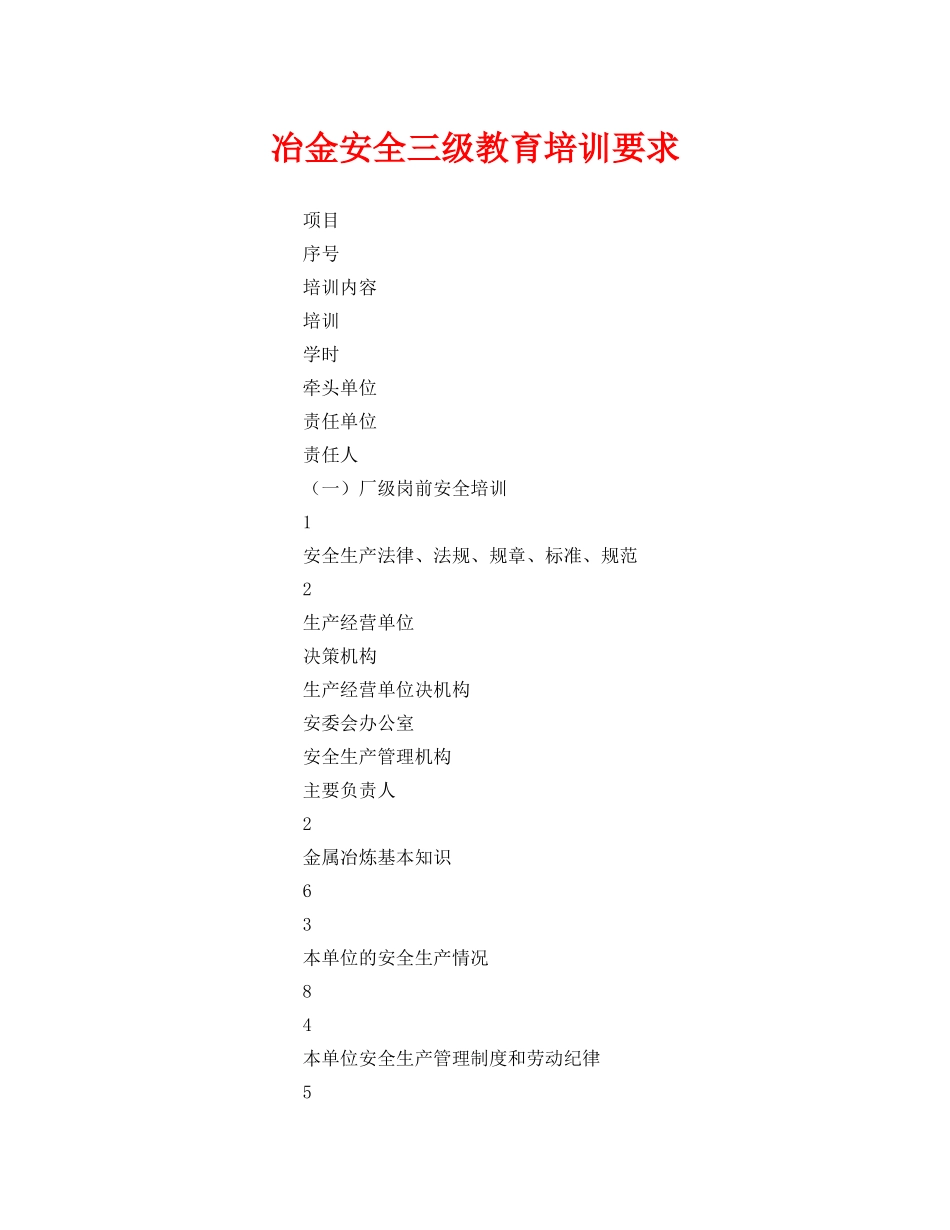 冶金安全三级教育培训要求

项目

序号

培训内容

培训

学时

牵头单位

责任单位

责任人

（一）厂级岗前安全培训

1

安全生产法律、法规、规章、标准、规范

2

生产经营单位

决策机构

生产经营单位决机构

安委会办公室

安全生产管理机构

主要负责人

2

金属冶炼基本知识

6

3

本单位的安全生产情况

8

4

本单位安全生产管理制度和劳动纪律

5